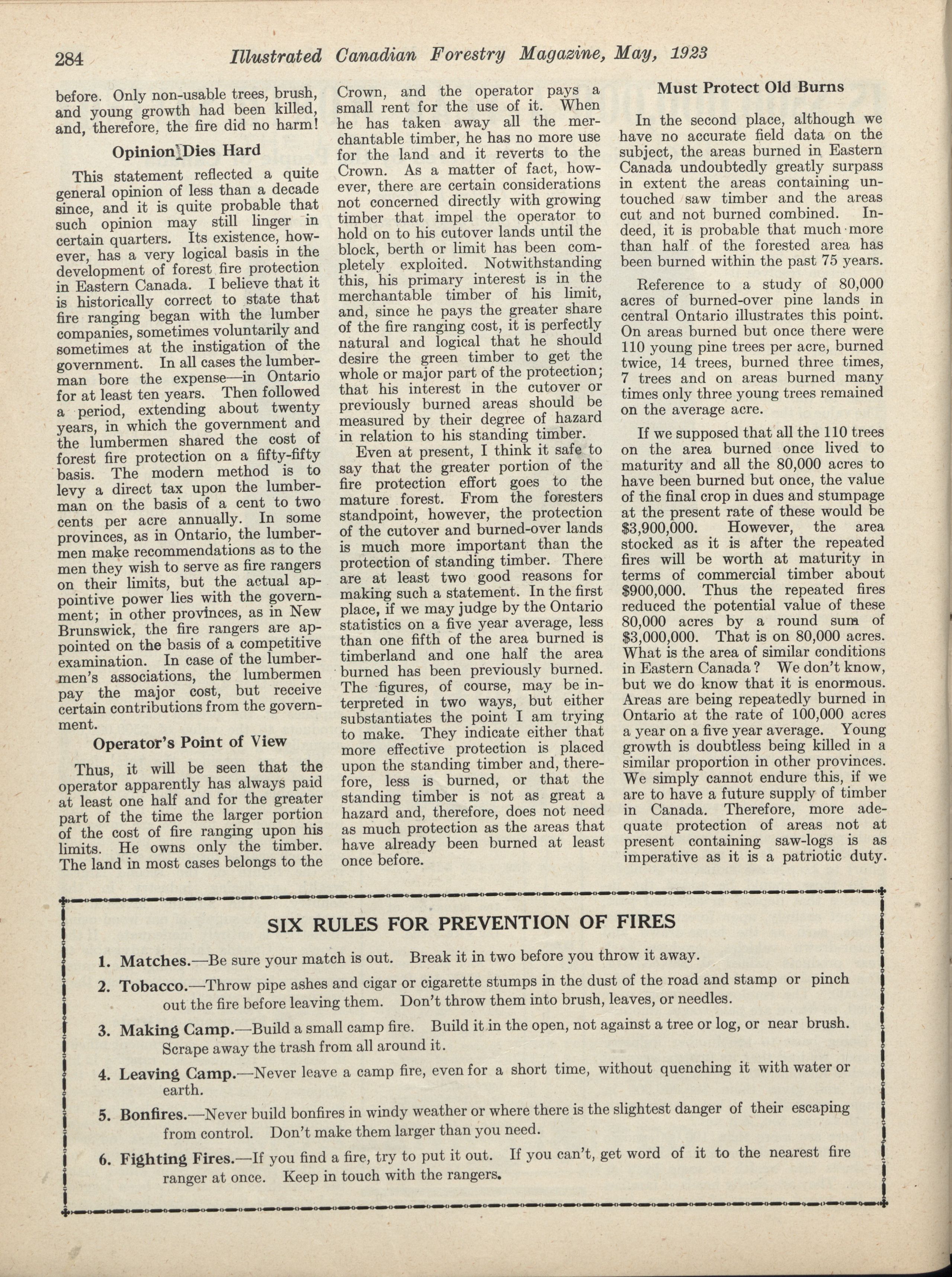 284 Illustrated Canadian Forestry Magazine, May, 1923

before. Only non-usable trees, brush, and young growth had been killed, and, therefore, the fire did no harm!

Opinion Dies Hard

This statement reflected a quite general opinion of less than a decade since, and it is quite probable that such opinion may still linger in certain quarters. Its existence, however, has a very logical basis in the development of forest fire protection in Eastern Canada. I believe that it is historically correct to state that fire ranging began with the lumber companies, sometimes voluntarily and sometimes at the instigation of the government. In all cases the lumberman bore the expense—in Ontario for at least ten years. Then followed a period, extending about twenty years, in which the government and the lumbermen shared the cost of forest fire protection on a fifty-fifty basis. The modern method is to levy a direct tax upon the lumberman on the basis of a cent to two cents per acre annually. In some provinces, as in Ontario, the lumbermen make recommendations as to the men they wish to serve as fire rangers on their limits, but the actual appointive power lies with the government; in other provinces, as in New Brunswick, the fire rangers are appointed on the basis of a competitive examination. In case of the lumbermen's associations, the lumbermen pay the major cost, but receive certain contributions from the government.

Operator's Point of View

Thus, it will be seen that the operator apparently has always paid at least one half and for the greater part of the time the larger portion of the cost of fire ranging upon his limits. He owns only the timber. The land in most cases belongs to the Crown, and the operator pays a small rent for the use of it. When he has taken away all the merchantable timber, he has no more use for the land and it reverts to the Crown. As a matter of fact, however, there are certain considerations not concerned directly with growing timber that impel the operator to hold on to his cutover lands until the block, berth or limit has been completely exploited. Notwithstanding this, his primary interest is in the merchantable timber of his limit, and, since he pays the greater share of the fire ranging cost, it is perfectly natural and logical that he should desire the green timber to get the whole or major part of the protection; that his interest in the cutover or previously burned areas should be measured by their degree of hazard in relation to his standing timber.

Even at present, I think it safe to say that the greater portion of the fire protection effort goes to the mature forest. From the foresters standpoint, however, the protection of the cutover and burned-over lands is much more important than the protection of standing timber. There are at least two good reasons for making such a statement. In the first place, if we may judge by the Ontario statistics on a five year average, less than one fifth of the area burned is timberland and one half the area burned has been previously burned. The figures, of course, may be interpreted in two ways, but either substantiates the point I am trying to make. They indicate either that more effective protection is placed upon the standing timber and, therefore, less is burned, or that the standing timber is not as great a hazard and, therefore, does not need as much protection as the areas that have already been burned at least once before.

Must Protect Old Burns

In the second place, although we have no accurate field data on the subject, the areas burned in Eastern Canada undoubtedly greatly surpass in extent the areas containing untouched saw timber and the areas cut and not burned combined. Indeed, it is probable that much more than half of the forested area has been burned within the past 75 years.

Reference to a study of 80,000 acres of burned-over pine lands in central Ontario illustrates this point. On areas burned but once there were 110 young pine trees per acre, burned twice, 14 trees, burned three times, 7 trees and on areas burned many times only three young trees remained on the average acre.

If we supposed that all the 110 trees on the area burned once lived to maturity and all the 80,000 acres to have been burned but once, the value of the final crop in dues and stumpage at the present rate of these would be $3,900,000. However, the area stocked as it is after the repeated fires will be worth at maturity in terms of commercial timber about $900,000. Thus the repeated fires reduced the potential value of these 80,000 acres by a round sum of $3,000,000. That is on 80,000 acres. What is the area of similar conditions in Eastern Canada? We don't know, but we do know that it is enormous. Areas are being repeatedly burned in Ontario at the rate of 100,000 acres a year on a five year average. Young growth is doubtless being killed in a similar proportion in other provinces. We simply cannot endure this, if we are to have a future supply of timber in Canada. Therefore, more adequate protection of areas not at present containing saw-logs is as imperative as it is a patriotic duty.

SIX RULES FOR PREVENTION OF FIRES

1. Matches.—Be sure your match is out. Break it in two before you throw it away.

2. Tobacco.—Throw pipe ashes and cigar or cigarette stumps in the dust of the road and stamp or pinch out the fire before leaving them. Don't throw them into brush, leaves, or needles.

3. Making Camp.—Build a small camp fire. Build it in the open, not against a tree or log, or near brush. Scrape away the trash from all around it.

4. Leaving Camp.—Never leave a camp fire, even for a short time, without quenching it with water or earth.

5. Bonfires.—Never build bonfires in windy weather or where there is the slightest danger of their escaping from control. Don't make them larger than you need.

6. Fighting Fires.—If you find a fire, try to put it out. If you can't, get word of it to the nearest fire ranger at once. Keep in touch with the rangers.